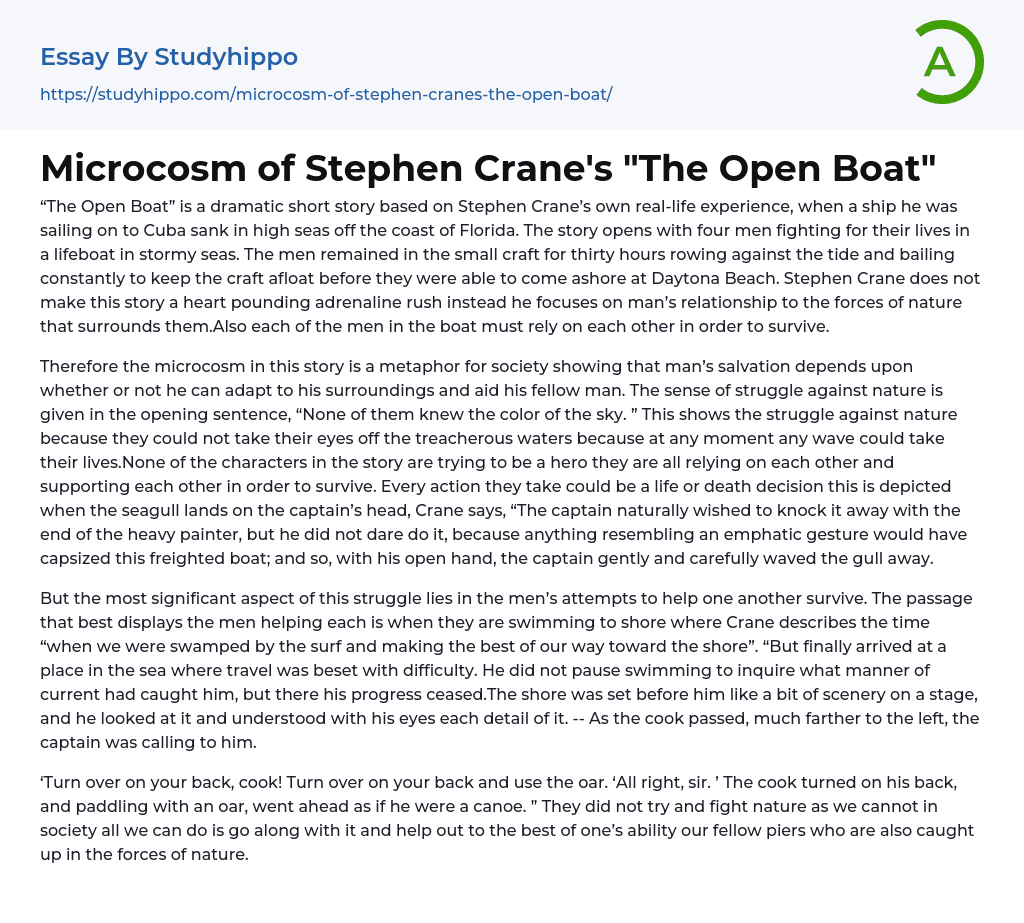 Essay By Studyhippo

https://studyhippo.com/microcosm-of-stephen-cranes-the-open-boat/

A

Microcosm of Stephen Crane's "The Open Boat"

“The Open Boat” is a dramatic short story based on Stephen Crane’s own real-life experience, when a ship he was sailing on to Cuba sank in high seas off the coast of Florida. The story opens with four men fighting for their lives in a lifeboat in stormy seas. The men remained in the small craft for thirty hours rowing against the tide and bailing constantly to keep the craft afloat before they were able to come ashore at Daytona Beach. Stephen Crane does not make this story a heart pounding adrenaline rush instead he focuses on man’s relationship to the forces of nature that surrounds them.Also each of the men in the boat must rely on each other in order to survive.

Therefore the microcosm in this story is a metaphor for society showing that man’s salvation depends upon whether or not he can adapt to his surroundings and aid his fellow man. The sense of struggle against nature is given in the opening sentence, “None of them knew the color of the sky. ” This shows the struggle against nature because they could not take their eyes off the treacherous waters because at any moment any wave could take their lives.None of the characters in the story are trying to be a hero they are all relying on each other and supporting each other in order to survive. Every action they take could be a life or death decision this is depicted when the seagull lands on the captain’s head, Crane says, “The captain naturally wished to knock it away with the end of the heavy painter, but he did not dare do it, because anything resembling an emphatic gesture would have capsized this freighted boat; and so, with his open hand, the captain gently and carefully waved the gull away.

But the most significant aspect of this struggle lies in the men’s attempts to help one another survive. The passage that best displays the men helping each is when they are swimming to shore where Crane describes the time “when we were swamped by the surf and making the best of our way toward the shore”. “But finally arrived at a place in the sea where travel was beset with difficulty. He did not pause swimming to inquire what manner of current had caught him, but there his progress ceased.The shore was set before him like a bit of scenery on a stage, and he looked at it and understood with his eyes each detail of it. -- As the cook passed, much farther to the left, the captain was calling to him.

‘Turn over on your back, cook! Turn over on your back and use the oar. ‘All right, sir. ’ The cook turned on his back, and paddling with an oar, went ahead as if he were a canoe. ” They did not try and fight nature as we cannot in society all we can do is go along with it and help out to the best of one’s ability our fellow piers who are also caught up in the forces of nature.